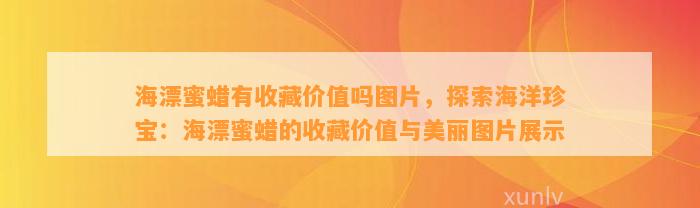 海漂蜜蜡有收藏价值吗图片，探索海洋珍宝：海漂蜜蜡的收藏价值与美丽图片展示

xunlv